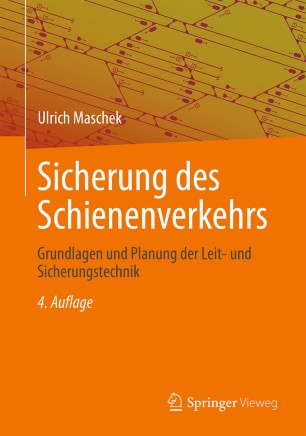 Ulrich Maschek

Sicherung des Schienenverkehrs

Grundlagen und Planung der Leit- und Sicherungstechnik

4. Auflage

Springer Vieweg